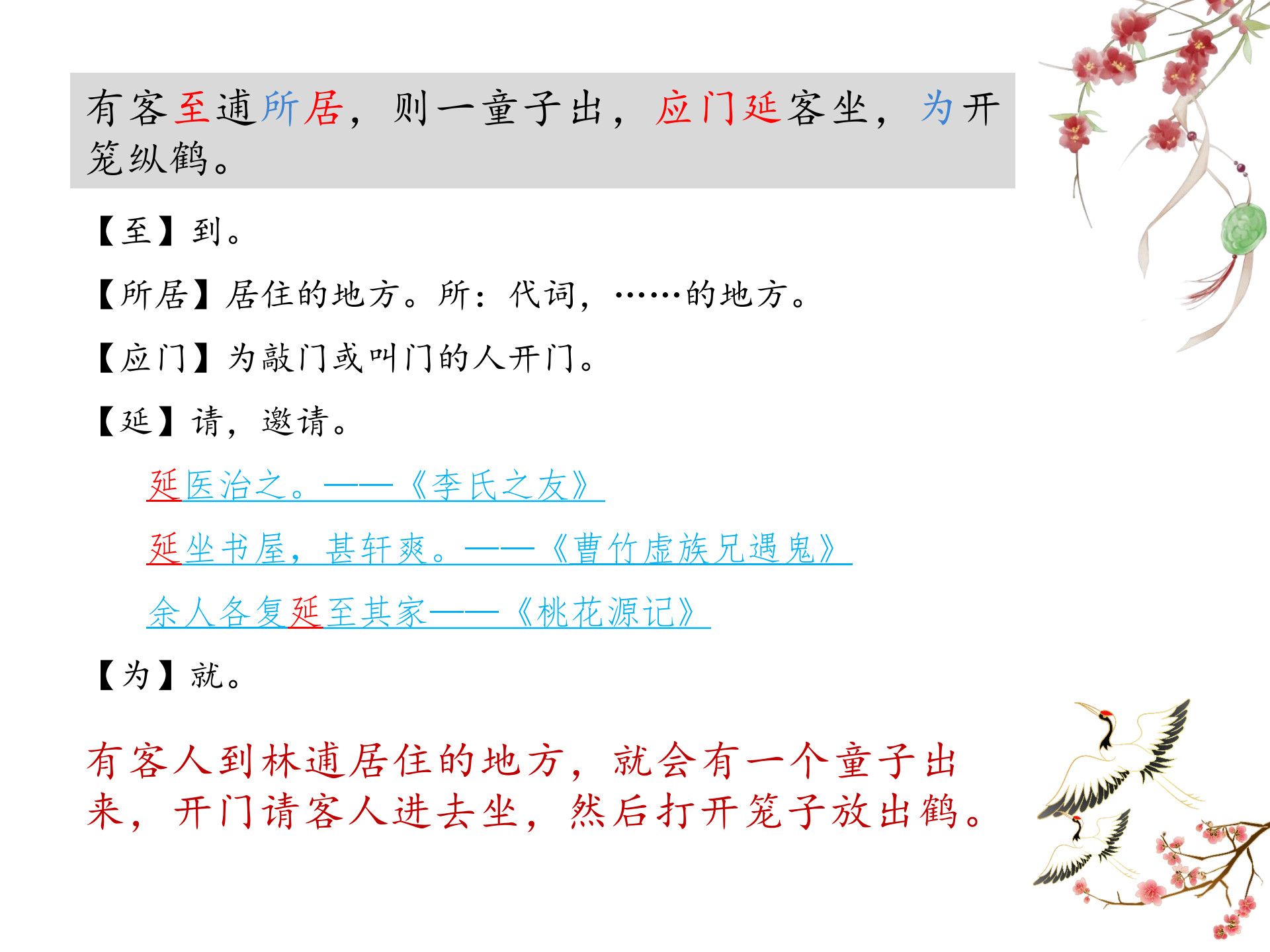 有客至逋所居，则一童子出，应门延客坐，为开笼纵鹤。

【至】到。

【所居】居住的地方。所：代词，……的地方。

【应门】为敲门或叫门的人开门。

【延】请，邀请。

延医治之。——《李氏之友》

延坐书屋，甚轩爽。——《曹竹虚族兄遇鬼》

余人各复延至其家——《桃花源记》

【为】就。

有客人到林逋居住的地方，就会有一个童子出来，开门请客人进去坐，然后打开笼子放出鹤。